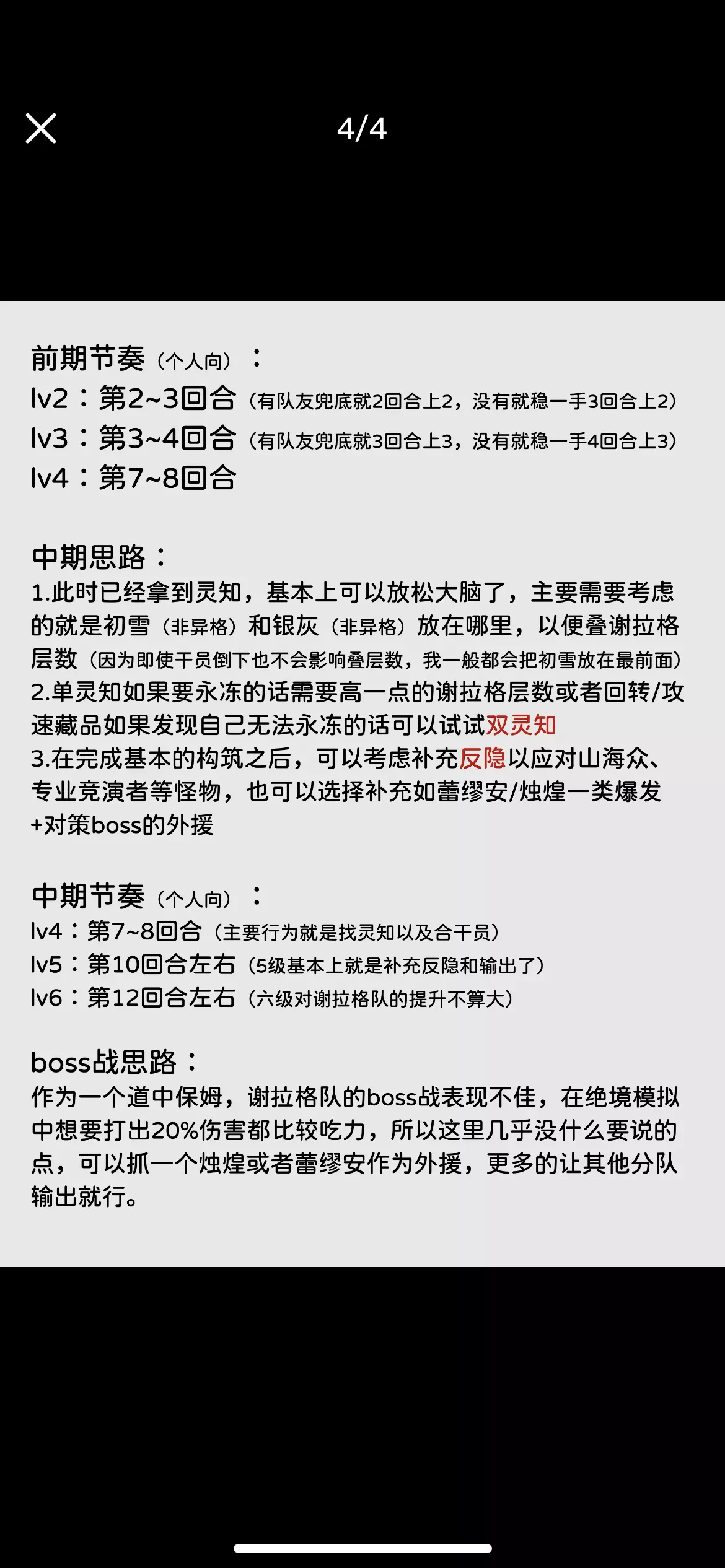 4/4

前期节奏（个人向）：
lv2：第2~3回合（有队友兜底就2回合上2，没有就稳一手3回合上2）
lv3：第3~4回合（有队友兜底就3回合上3，没有就稳一手4回合上3）
lv4：第7~8回合

中期思路：
1.此时已经拿到灵知，基本上可以放松大脑了，主要需要考虑的就是初雪（非异格）和银灰（非异格）放在哪里，以便叠谢拉格层数（因为即使干员倒下也不会影响叠层数，我一般都会把初雪放在最前面）
2.单灵知如果要永冻的话需要高一点的谢拉格层数或者回转/攻速藏品如果发现自己无法永冻的话可以试试双灵知
3.在完成基本的构筑之后，可以考虑补充反隐以应对山海众、专业竞演者等怪物，也可以选择补充如蕾缪安/烛煌一类爆发+对策boss的外援

中期节奏（个人向）：
lv4：第7~8回合（主要行为就是找灵知以及合干员）
lv5：第10回合左右（5级基本上就是补充反隐和输出了）
lv6：第12回合左右（六级对谢拉格队的提升不算大）

boss战思路：
作为一个道中保姆，谢拉格队的boss战表现不佳，在绝境模拟中想要打出20%伤害都比较吃力，所以这里几乎没什么要说的点，可以抓一个烛煌或者蕾缪安作为外援，更多的让其他分队输出就行。